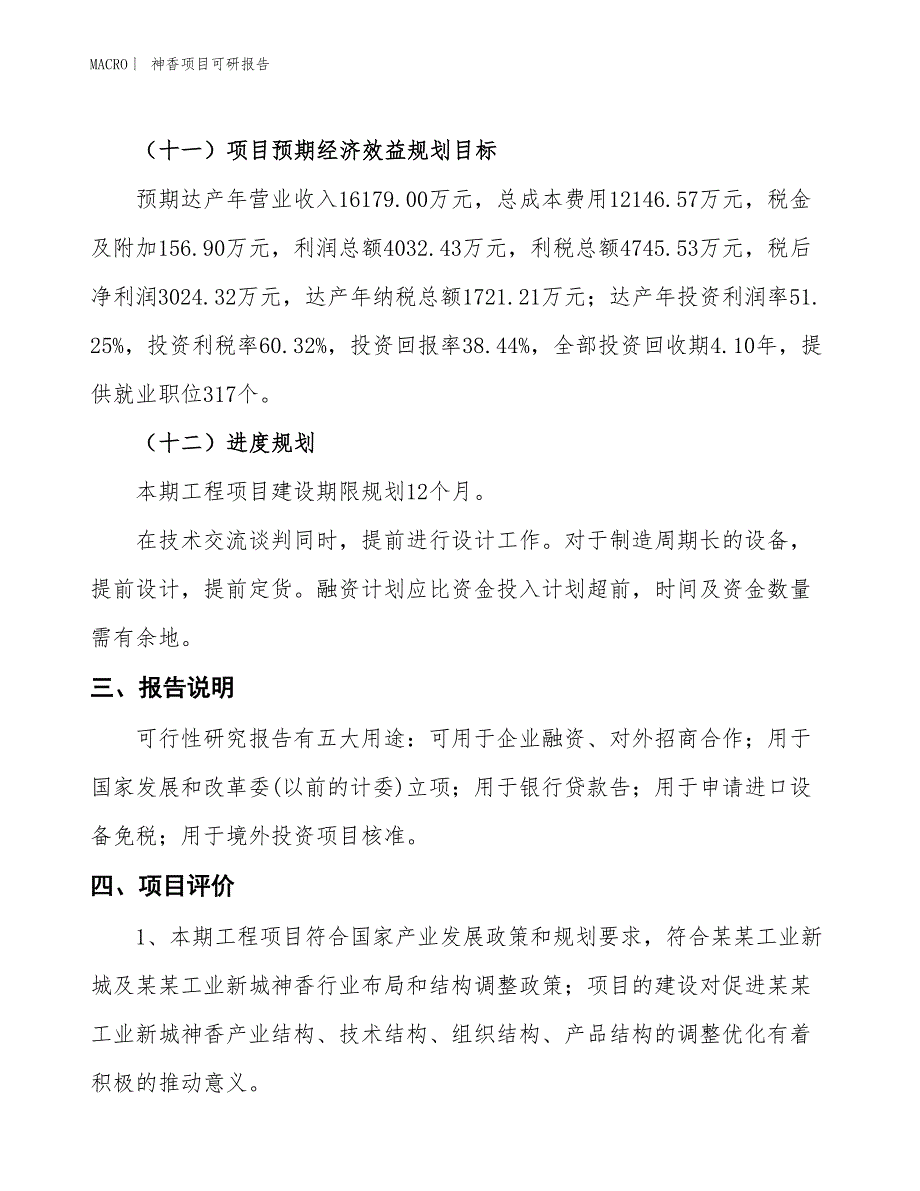 MACRO | 神香项目可研报告

（十一）项目预期经济效益规划目标

预期达产年营业收入16179.00万元，总成本费用12146.57万元，税金及附加156.90万元，利润总额4032.43万元，利税总额4745.53万元，税后净利润3024.32万元，达产年纳税总额1721.21万元；达产年投资利润率51.25%，投资利税率60.32%，投资回报率38.44%，全部投资回收期4.10年，提供就业职位317个。

（十二）进度规划

本期工程项目建设期限规划12个月。

在技术交流谈判同时，提前进行设计工作。对于制造周期长的设备，提前设计，提前定货。融资计划应比资金投入计划超前，时间及资金数量需有余地。

三、报告说明

可行性研究报告有五大用途：可用于企业融资、对外招商合作；用于国家发展和改革委(以前的计委)立项；用于银行贷款告；用于申请进口设备免税；用于境外投资项目核准。

四、项目评价

1、本期工程项目符合国家产业发展政策和规划要求，符合某某工业新城及某某工业新城神香行业布局和结构调整政策；项目的建设对促进某某工业新城神香产业结构、技术结构、组织结构、产品结构的调整优化有着积极的推动意义。